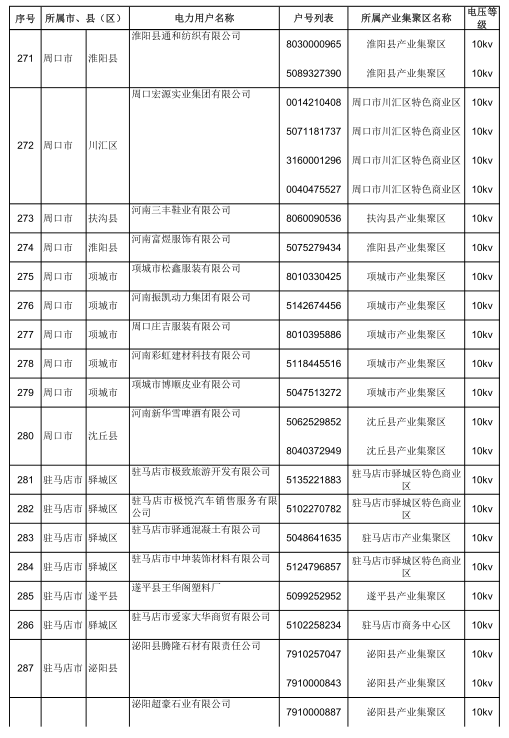 | 序号 | 所属市、县（区） | | 电力用户名称 | 户号列表 | 所属产业集聚区名称 | 电压等级 |
|---|---|---|---|---|---|---|
| 271 | 周口市 | 淮阳县 | 淮阳县通和纺织有限公司 | 8030000965 | 淮阳县产业集聚区 | 10kv |
| | | | | 5089327390 | 淮阳县产业集聚区 | 10kv |
| 272 | 周口市 | 川汇区 | 周口宏源实业集团有限公司 | 0014210408 | 周口市川汇区特色商业区 | 10kv |
| | | | | 5071181737 | 周口市川汇区特色商业区 | 10kv |
| | | | | 3160001296 | 周口市川汇区特色商业区 | 10kv |
| | | | | 0040475527 | 周口市川汇区特色商业区 | 10kv |
| 273 | 周口市 | 扶沟县 | 河南三丰鞋业有限公司 | 8060090536 | 扶沟县产业集聚区 | 10kv |
| 274 | 周口市 | 淮阳县 | 河南富煜服饰有限公司 | 5075279434 | 淮阳县产业集聚区 | 10kv |
| 275 | 周口市 | 项城市 | 项城市松鑫服装有限公司 | 8010330425 | 项城市产业集聚区 | 10kv |
| 276 | 周口市 | 项城市 | 河南振凯动力集团有限公司 | 5142674456 | 项城市产业集聚区 | 10kv |
| 277 | 周口市 | 项城市 | 周口庄吉服装有限公司 | 8010395886 | 项城市产业集聚区 | 10kv |
| 278 | 周口市 | 项城市 | 河南彩虹建材科技有限公司 | 5118445516 | 项城市产业集聚区 | 10kv |
| 279 | 周口市 | 项城市 | 项城市博顺皮业有限公司 | 5047513272 | 项城市产业集聚区 | 10kv |
| 280 | 周口市 | 沈丘县 | 河南新华雪啤酒有限公司 | 5062529852 | 沈丘县产业集聚区 | 10kv |
| | | | | 8040372949 | 沈丘县产业集聚区 | 10kv |
| 281 | 驻马店市 | 驿城区 | 驻马店市极致旅游开发有限公司 | 5135221883 | 驻马店市驿城区特色商业区 | 10kv |
| 282 | 驻马店市 | 驿城区 | 驻马店市极悦汽车销售服务有限公司 | 5102270782 | 驻马店市驿城区特色商业区 | 10kv |
| 283 | 驻马店市 | 驿城区 | 驻马店市驿通混凝土有限公司 | 5048641635 | 驻马店市产业集聚区 | 10kv |
| 284 | 驻马店市 | 驿城区 | 驻马店市中坤装饰材料有限公司 | 5124796857 | 驻马店市驿城区特色商业区 | 10kv |
| 285 | 驻马店市 | 遂平县 | 遂平县王华阁塑料厂 | 5099252952 | 遂平县产业集聚区 | 10kv |
| 286 | 驻马店市 | 驿城区 | 驻马店市爱家大华商贸有限公司 | 5102258234 | 驻马店市商务中心区 | 10kv |
| 287 | 驻马店市 | 泌阳县 | 泌阳县腾隆石材有限责任公司 | 7910257047 | 泌阳县产业集聚区 | 10kv |
| | | | | 7910000843 | 泌阳县产业集聚区 | 10kv |
| | | | 泌阳超豪石业有限公司 | 7910000887 | 泌阳县产业集聚区 | 10kv |